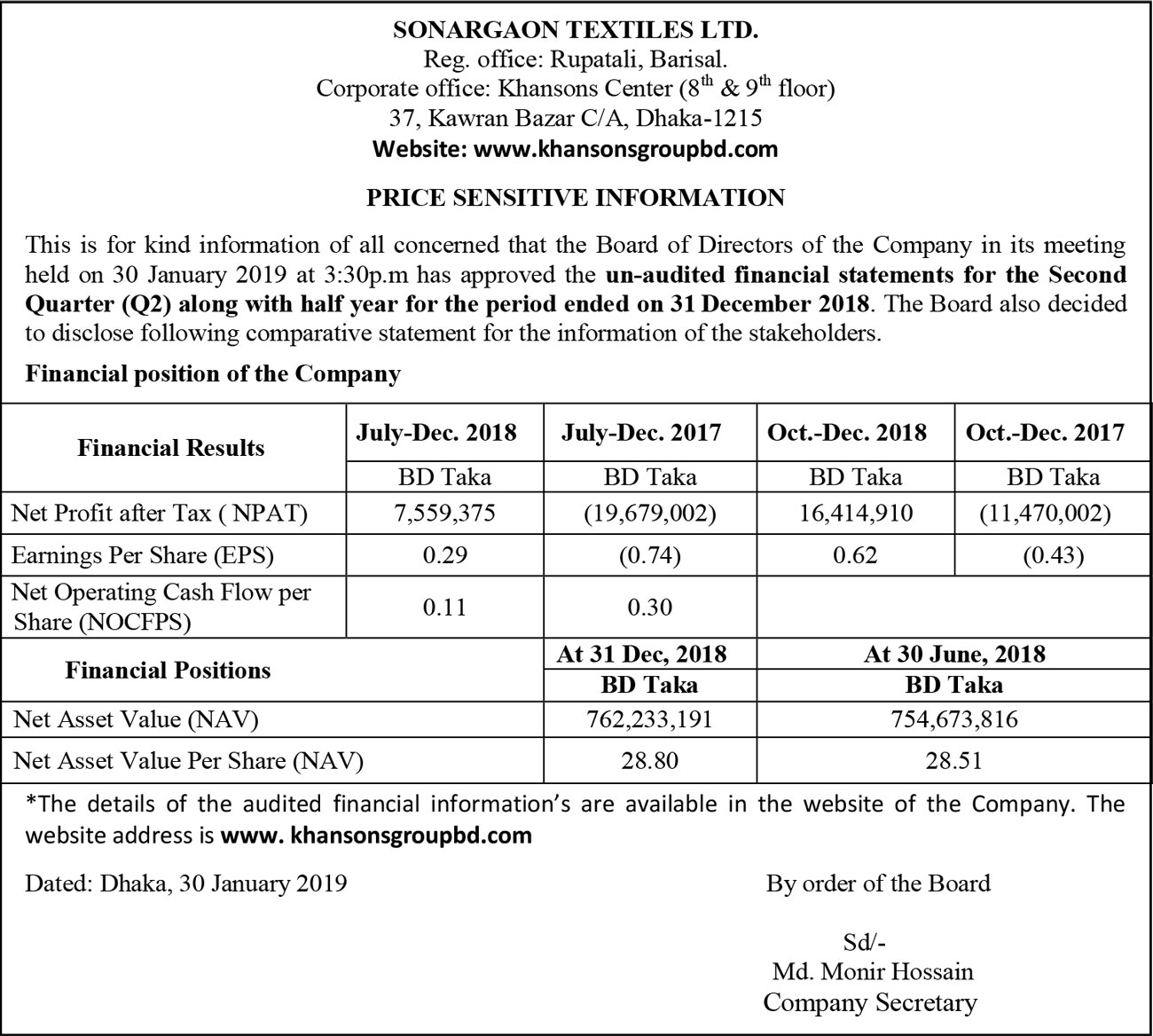 SONARGAON TEXTILES LTD.
Reg. office: Rupatali, Barisal.
Corporate office: Khansons Center ($8^{th}$ & $9^{th}$ floor)
37, Kawran Bazar C/A, Dhaka-1215
Website: www.khansonsgroupbd.com

PRICE SENSITIVE INFORMATION

This is for kind information of all concerned that the Board of Directors of the Company in its meeting held on 30 January 2019 at 3:30p.m has approved the un-audited financial statements for the Second Quarter (Q2) along with half year for the period ended on 31 December 2018. The Board also decided to disclose following comparative statement for the information of the stakeholders.

Financial position of the Company

| Financial Results | July-Dec. 2018 | July-Dec. 2017 | Oct.-Dec. 2018 | Oct.-Dec. 2017 |
|---|---|---|---|---|
| | BD Taka | BD Taka | BD Taka | BD Taka |
| Net Profit after Tax ( NPAT) | 7,559,375 | (19,679,002) | 16,414,910 | (11,470,002) |
| Earnings Per Share (EPS) | 0.29 | (0.74) | 0.62 | (0.43) |
| Net Operating Cash Flow per Share (NOCFPS) | 0.11 | 0.30 | | |
| Financial Positions | | At 31 Dec, 2018 | At 30 June, 2018 | |
| | | BD Taka | BD Taka | |
| Net Asset Value (NAV) | | 762,233,191 | 754,673,816 | |
| Net Asset Value Per Share (NAV) | | 28.80 | 28.51 | |

*The details of the audited financial information's are available in the website of the Company. The website address is www. khansonsgroupbd.com

Dated: Dhaka, 30 January 2019

By order of the Board

Sd/-
Md. Monir Hossain
Company Secretary